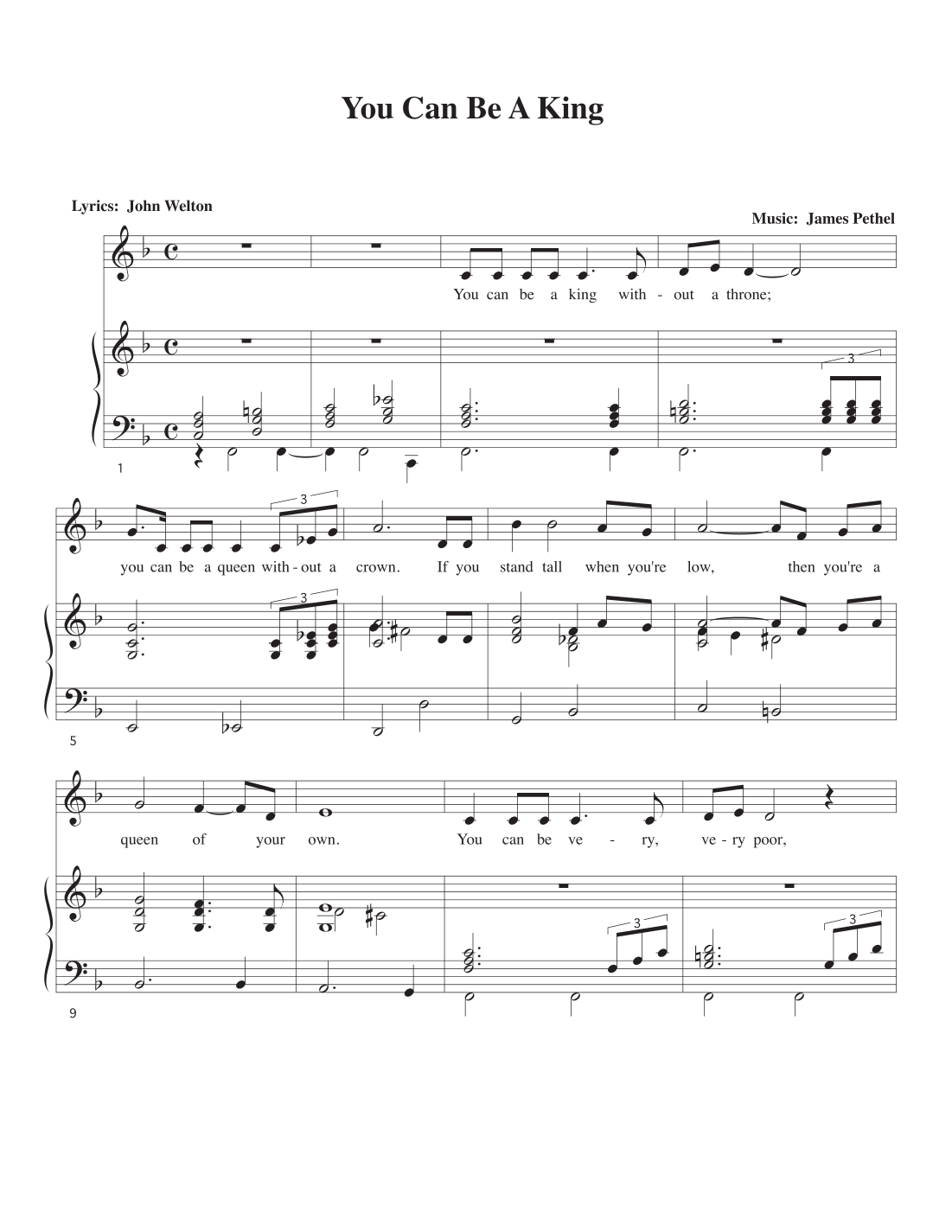 You Can Be A King

Lyrics: John Welton

Music: James Pethel

You can be a king with - out a throne;

3

1

you can be a queen with - out a crown. If you stand tall when you're low, then you're a

3

3

5

queen of your own. You can be ve - ry, ve - ry poor,

3

3

9